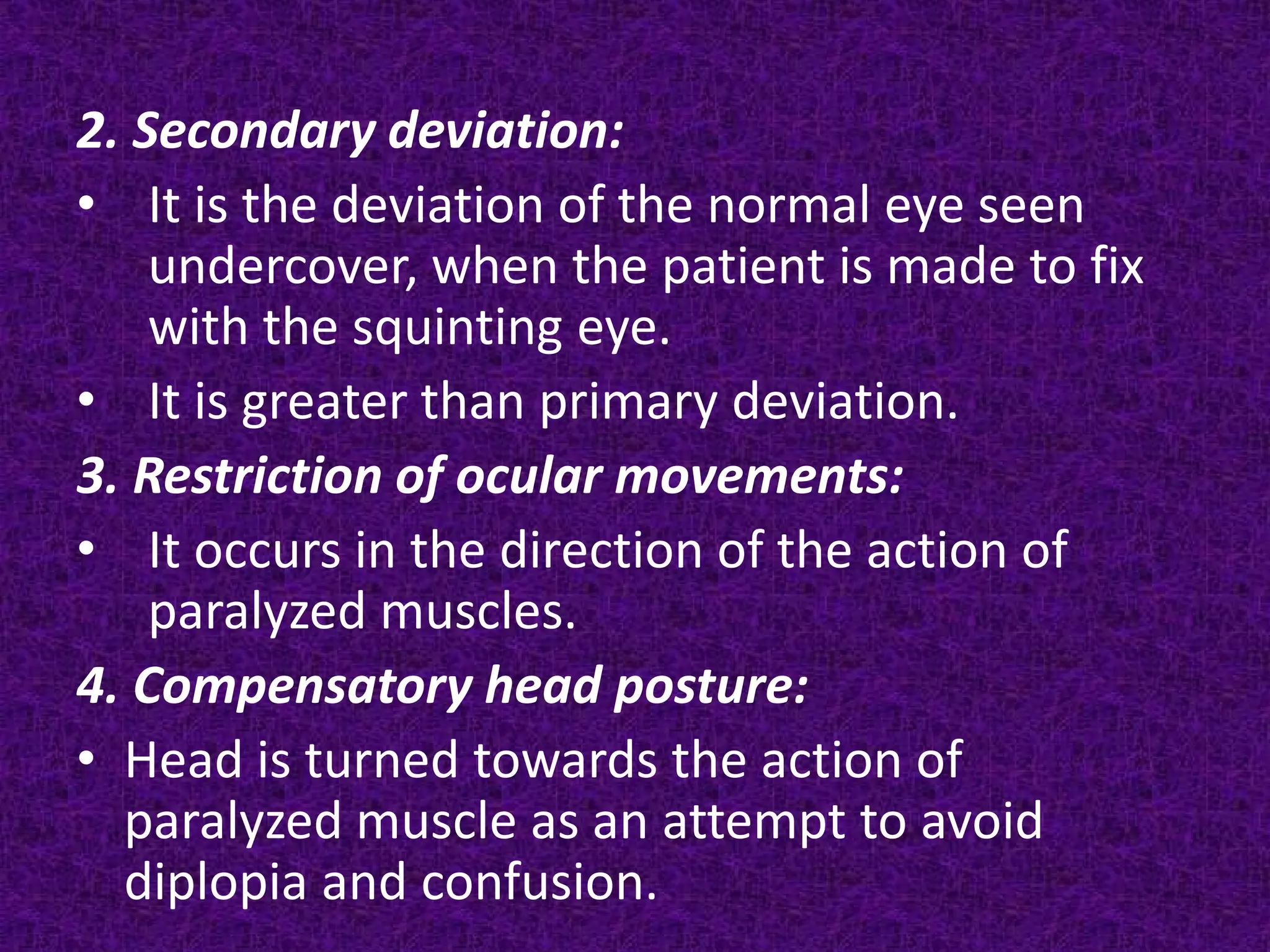 2. Secondary deviation:

• It is the deviation of the normal eye seen undercover, when the patient is made to fix with the squinting eye.

• It is greater than primary deviation.

3. Restriction of ocular movements:

• It occurs in the direction of the action of paralyzed muscles.

4. Compensatory head posture:

• Head is turned towards the action of paralyzed muscle as an attempt to avoid diplopia and confusion.